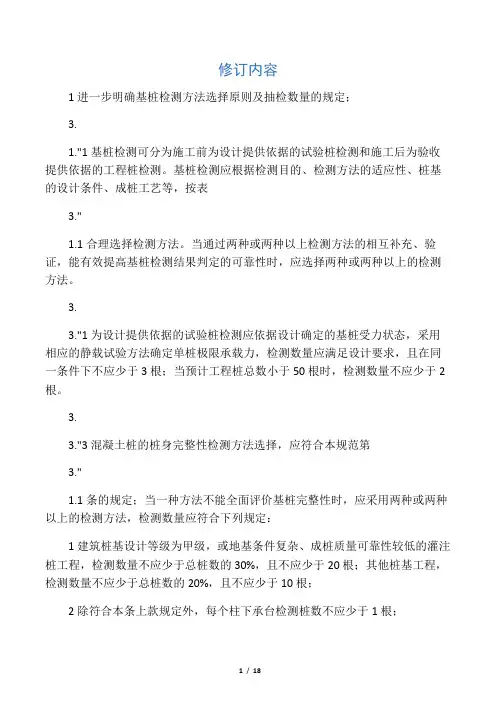 修订内容

1 进一步明确基桩检测方法选择原则及抽检数量的规定：

3.

1."1 基桩检测可分为施工前为设计提供依据的试验桩检测和施工后为验收提供依据的工程桩检测。基桩检测应根据检测目的、检测方法的适应性、桩基的设计条件、成桩工艺等，按表

3."

1.1 合理选择检测方法。当通过两种或两种以上检测方法的相互补充、验证，能有效提高基桩检测结果判定的可靠性时，应选择两种或两种以上的检测方法。

3.

3."1 为设计提供依据的试验桩检测应依据设计确定的基桩受力状态，采用相应的静载试验方法确定单桩极限承载力，检测数量应满足设计要求，且在同一条件下不应少于 3 根；当预计工程桩总数小于 50 根时，检测数量不应少于 2 根。

3.

3."3 混凝土桩的桩身完整性检测方法选择，应符合本规范第

3."

1.1 条的规定；当一种方法不能全面评价基桩完整性时，应采用两种或两种以上的检测方法，检测数量应符合下列规定：

1 建筑桩基设计等级为甲级，或地基条件复杂、成桩质量可靠性较低的灌注桩工程，检测数量不应少于总桩数的 30%，且不应少于 20 根；其他桩基工程，检测数量不应少于总桩数的 20%，且不应少于 10 根；

2 除符合本条上款规定外，每个柱下承台检测桩数不应少于 1 根；

1 / 18